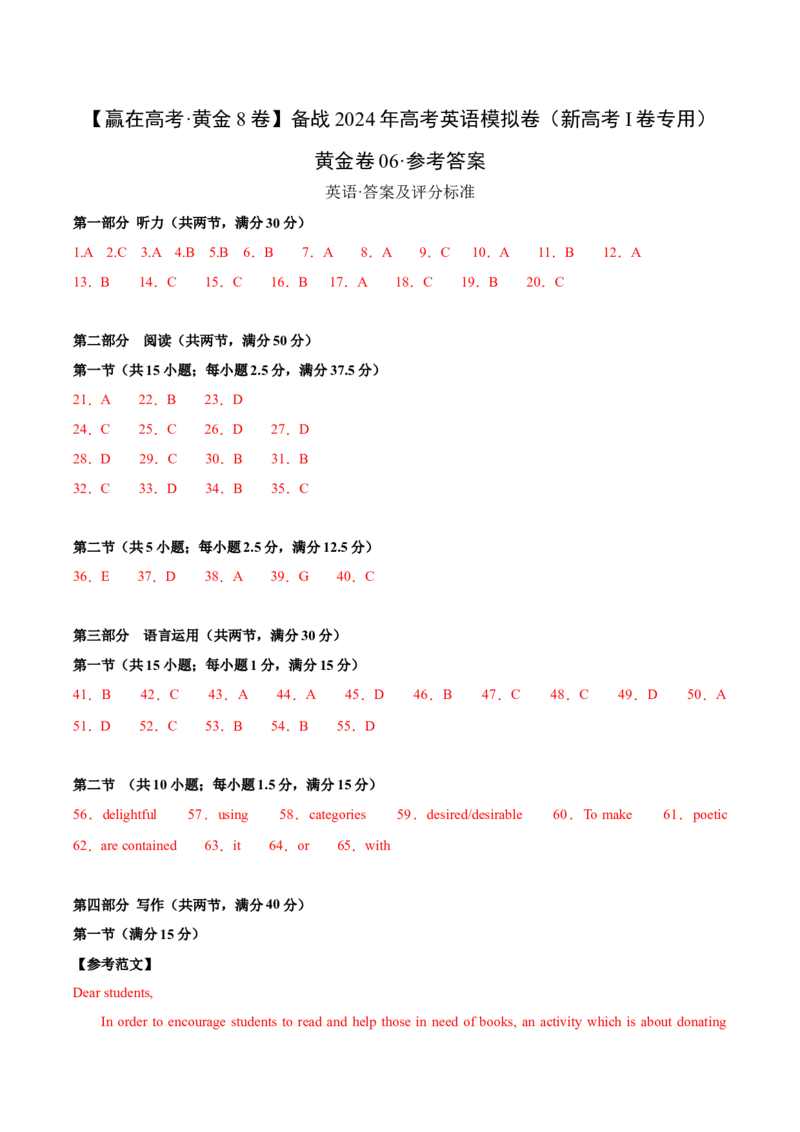 【赢在高考·黄金 8 卷】备战 2024 年高考英语模拟卷（新高考 I 卷专用）

黄金卷 06·参考答案

英语·答案及评分标准

第一部分 听力（共两节，满分 30 分）

1.A 2.C 3.A 4.B 5.B 6．B 7．A 8．A 9．C 10．A 11．B 12．A

13．B 14．C 15．C 16．B 17．A 18．C 19．B 20．C

第二部分 阅读（共两节，满分 50 分）

第一节（共 15 小题；每小题 2.5 分，满分 37.5 分）

21．A 22．B 23．D

24．C 25．C 26．D 27．D

28．D 29．C 30．B 31．B

32．C 33．D 34．B 35．C

第二节（共 5 小题；每小题 2.5 分，满分 12.5 分）

36．E 37．D 38．A 39．G 40．C

第三部分 语言运用（共两节，满分 30 分）

第一节（共 15 小题；每小题 1 分，满分 15 分）

41．B 42．C 43．A 44．A 45．D 46．B 47．C 48．C 49．D 50．A

51．D 52．C 53．B 54．B 55．D

第二节 （共 10 小题；每小题 1.5 分，满分 15 分）

56．delightful 57．using 58．categories 59．desired/desirable 60．To make 61．poetic

62．are contained 63．it 64．or 65．with

第四部分 写作（共两节，满分 40 分）

第一节（满分 15 分）

【参考范文】

Dear students,

In order to encourage students to read and help those in need of books, an activity which is about donating